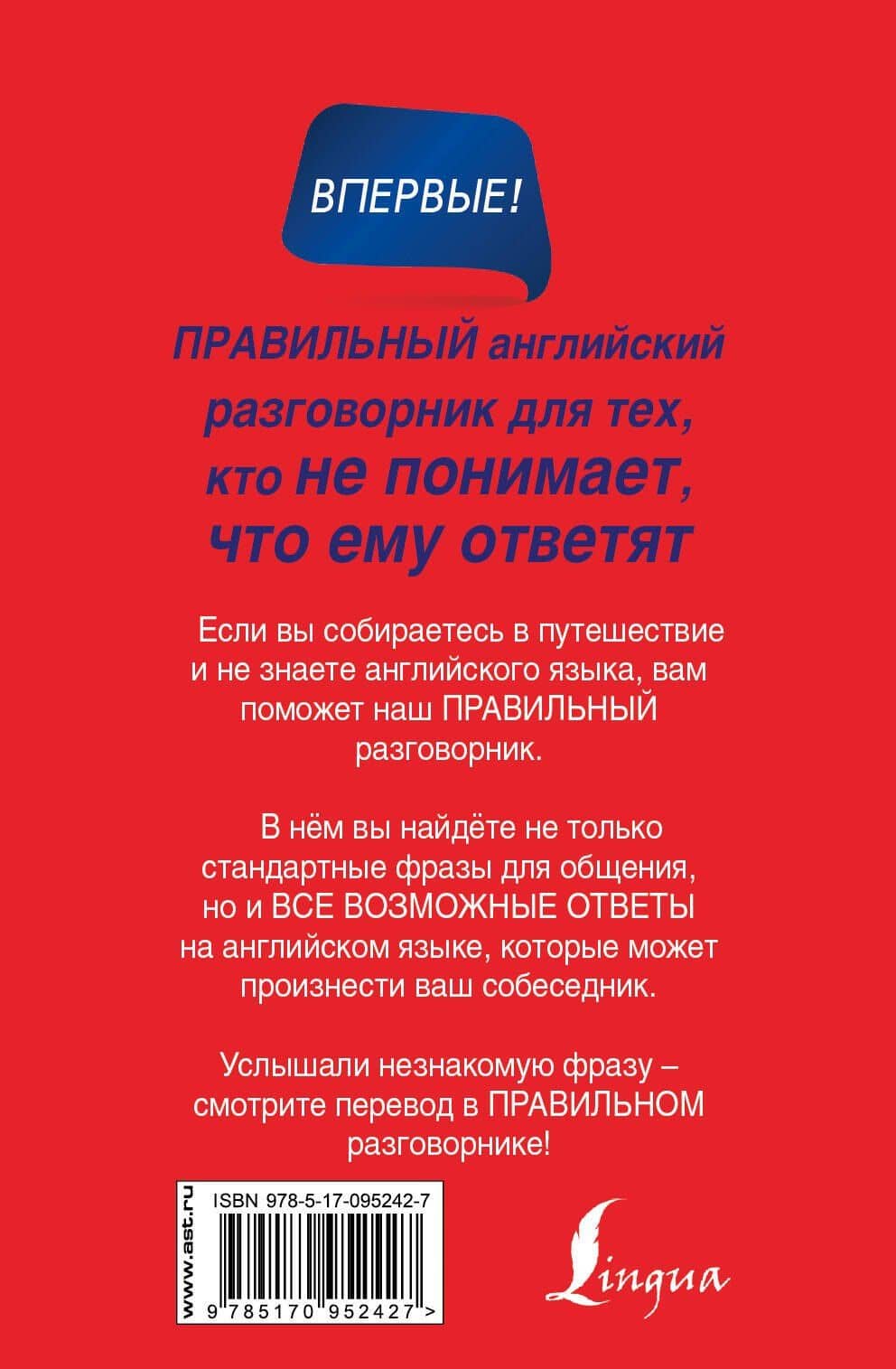 ВПЕРВЫЕ!

ПРАВИЛЬНЫЙ английский разговорник для тех, кто не понимает, что ему ответят

Если вы собираетесь в путешествие и не знаете английского языка, вам поможет наш ПРАВИЛЬНЫЙ разговорник.

В нём вы найдёте не только стандартные фразы для общения, но и ВСЕ ВОЗМОЖНЫЕ ОТВЕТЫ на английском языке, которые может произнести ваш собеседник.

Услышали незнакомую фразу – смотрите перевод в ПРАВИЛЬНОМ разговорнике!

www.ast.ru

ISBN 978-5-17-095242-7

9 785170 952427 >

Lingua